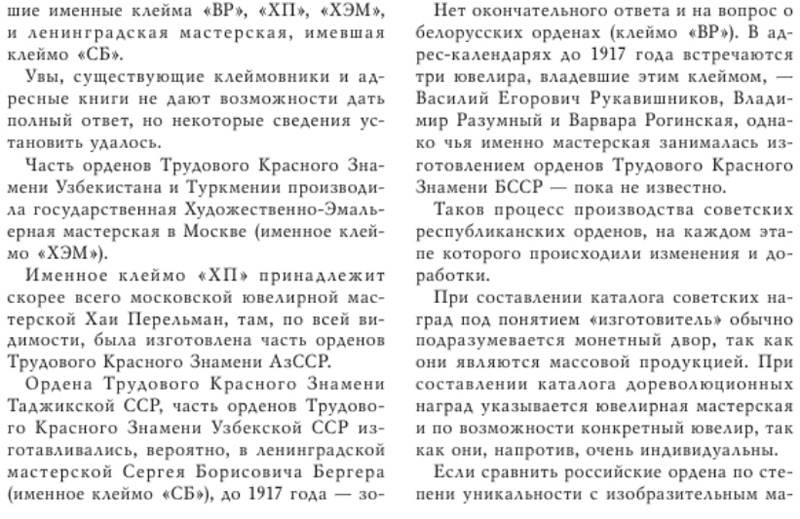 шие именные клейма «ВР», «ХП», «ХЭМ», и ленинградская мастерская, имевшая клеймо «СБ».

Увы, существующие клеймовники и адресные книги не дают возможности дать полный ответ, но некоторые сведения установить удалось.

Часть орденов Трудового Красного Знамени Узбекистана и Туркмении производила государственная Художественно-Эмальерная мастерская в Москве (именное клеймо «ХЭМ»).

Именное клеймо «ХП» принадлежит скорее всего московской ювелирной мастерской Хаи Перельман, там, по всей видимости, была изготовлена часть орденов Трудового Красного Знамени АзССР.

Ордена Трудового Красного Знамени Таджикской ССР, часть орденов Трудового Красного Знамени Узбекской ССР изготавливались, вероятно, в ленинградской мастерской Сергея Борисовича Бергера (именное клеймо «СБ»), до 1917 года — зо-

Нет окончательного ответа и на вопрос о белорусских орденах (клеймо «ВР»). В адрес-календарях до 1917 года встречаются три ювелира, владевшие этим клеймом, — Василий Егорович Рукавишников, Владимир Разумный и Варвара Рогинская, однако чья именно мастерская занималась изготовлением орденов Трудового Красного Знамени БССР — пока не известно.

Таков процесс производства советских республиканских орденов, на каждом этапе которого происходили изменения и доработки.

При составлении каталога советских наград под понятием «изготовитель» обычно подразумевается монетный двор, так как они являются массовой продукцией. При составлении каталога дореволюционных наград указывается ювелирная мастерская и по возможности конкретный ювелир, так как они, напротив, очень индивидуальны.

Если сравнить российские ордена по степени уникальности с изобразительным ма-